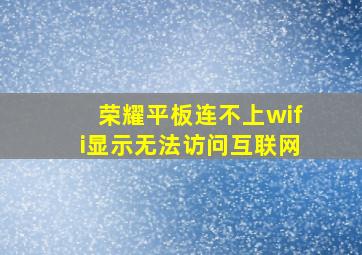 荣耀平板连不上wifi显示无法访问互联网